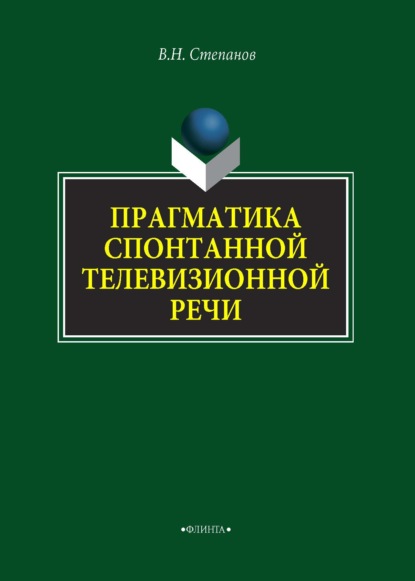 В.Н. Степанов

ПРАГМАТИКА СПОНТАННОЙ ТЕЛЕВИЗИОННОЙ РЕЧИ

•ФЛИНТА•